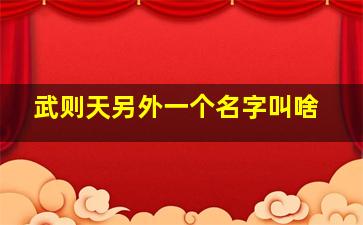 武则天另外一个名字叫啥